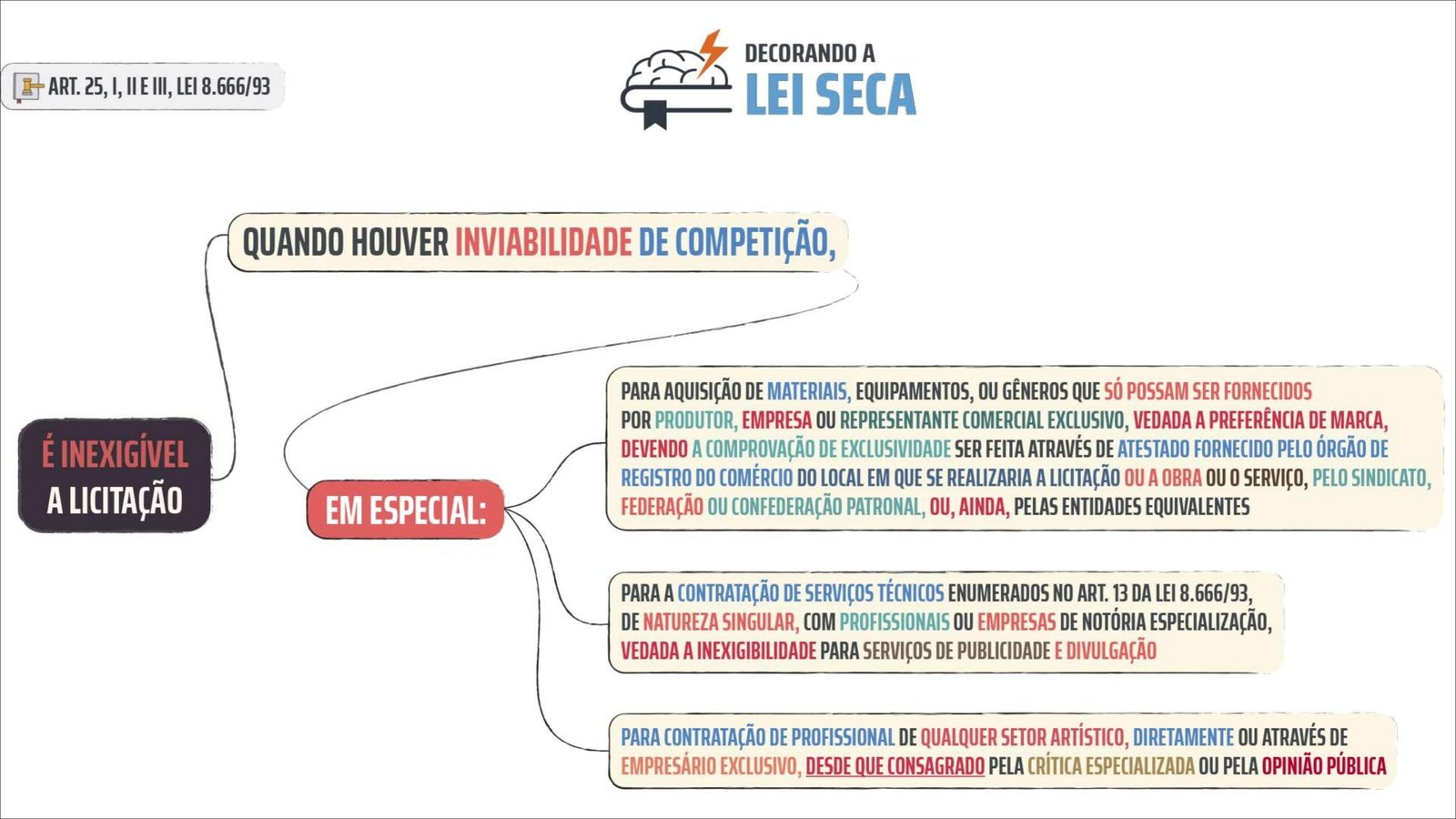 ART. 25, I, II E III, LEI 8.666/93

DECORANDO A
LEI SECA

É INEXIGÍVEL A LICITAÇÃO

QUANDO HOUVER INVIABILIDADE DE COMPETIÇÃO,

EM ESPECIAL:

PARA AQUISIÇÃO DE MATERIAIS, EQUIPAMENTOS, OU GÊNEROS QUE SÓ POSSAM SER FORNECIDOS POR PRODUTOR, EMPRESA OU REPRESENTANTE COMERCIAL EXCLUSIVO, VEDADA A PREFERÊNCIA DE MARCA, DEVENDO A COMPROVAÇÃO DE EXCLUSIVIDADE SER FEITA ATRAVÉS DE ATESTADO FORNECIDO PELO ÓRGÃO DE REGISTRO DO COMÉRCIO DO LOCAL EM QUE SE REALIZARIA A LICITAÇÃO OU A OBRA OU O SERVIÇO, PELO SINDICATO, FEDERAÇÃO OU CONFEDERAÇÃO PATRONAL, OU, AINDA, PELAS ENTIDADES EQUIVALENTES

PARA A CONTRATAÇÃO DE SERVIÇOS TÉCNICOS ENUMERADOS NO ART. 13 DA LEI 8.666/93, DE NATUREZA SINGULAR, COM PROFISSIONAIS OU EMPRESAS DE NOTÓRIA ESPECIALIZAÇÃO, VEDADA A INEXIGIBILIDADE PARA SERVIÇOS DE PUBLICIDADE E DIVULGAÇÃO

PARA CONTRATAÇÃO DE PROFISSIONAL DE QUALQUER SETOR ARTÍSTICO, DIRETAMENTE OU ATRAVÉS DE EMPRESÁRIO EXCLUSIVO, DESDE QUE CONSAGRADO PELA CRÍTICA ESPECIALIZADA OU PELA OPINIÃO PÚBLICA